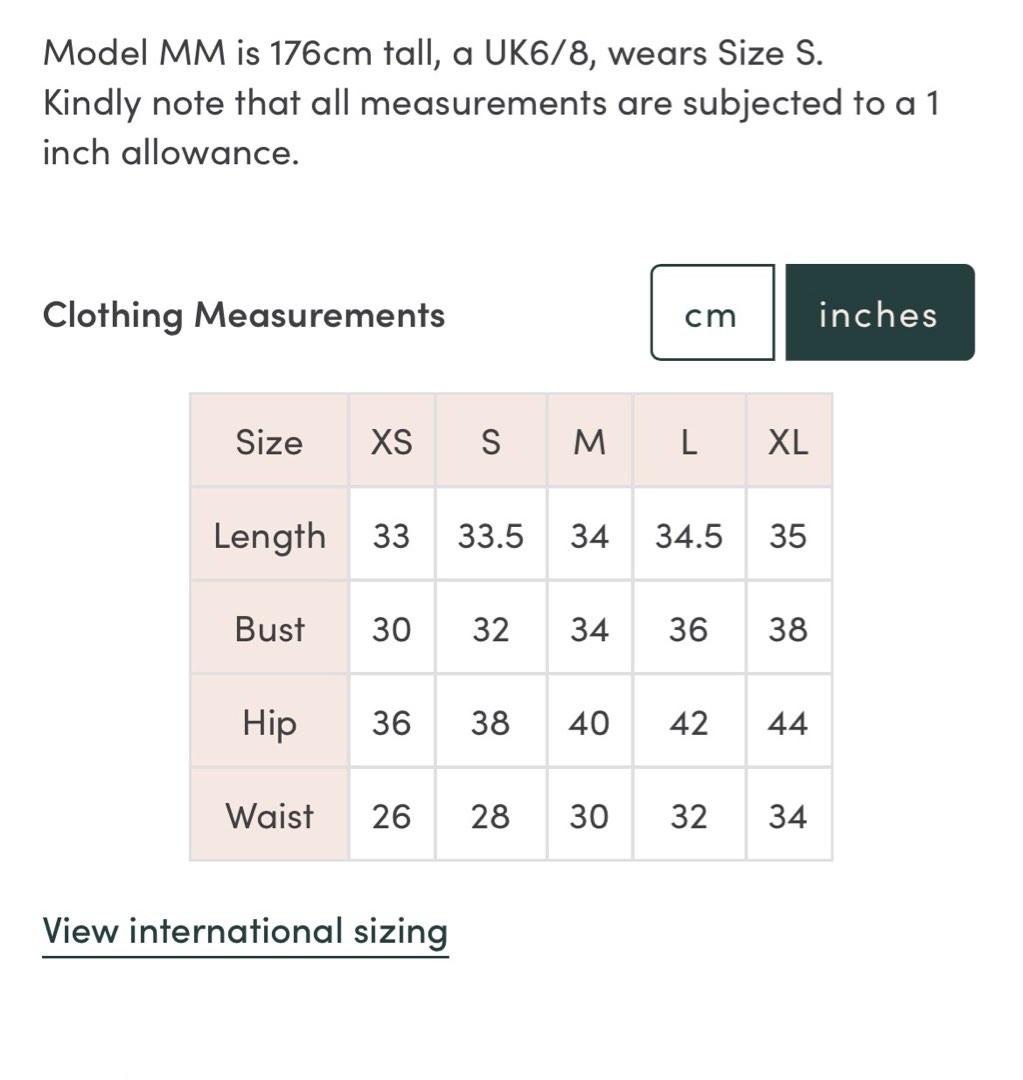 Model MM is 176cm tall, a UK6/8, wears Size S.
Kindly note that all measurements are subjected to a 1 inch allowance.

Clothing Measurements

cm inches

| Size | XS | S | M | L | XL |
|---|---|---|---|---|---|
| Length | 33 | 33.5 | 34 | 34.5 | 35 |
| Bust | 30 | 32 | 34 | 36 | 38 |
| Hip | 36 | 38 | 40 | 42 | 44 |
| Waist | 26 | 28 | 30 | 32 | 34 |

View international sizing